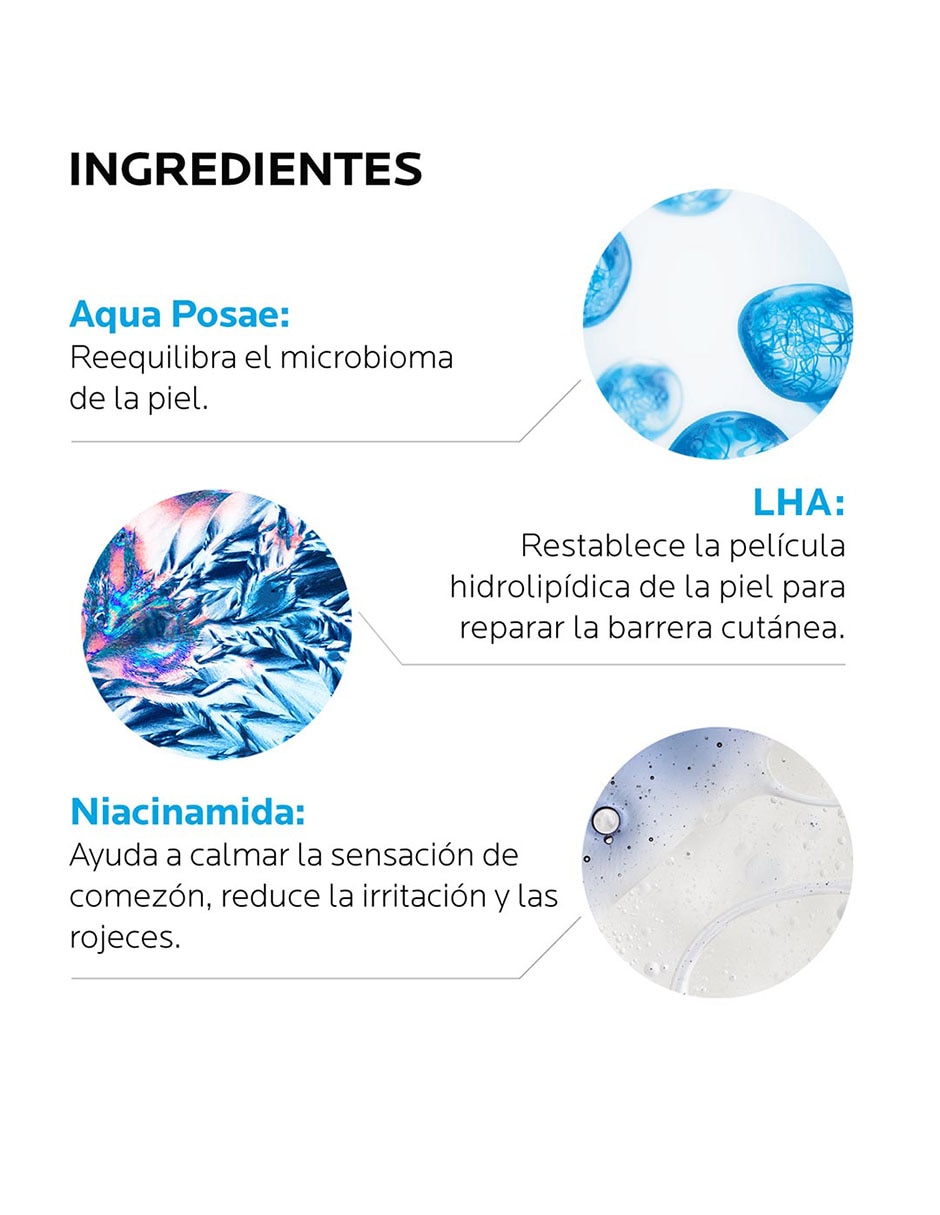 INGREDIENTES

Aqua Posae:
Reequilibra el microbioma de la piel.

LHA:
Restablece la película hidrolipídica de la piel para reparar la barrera cutánea.

Niacinamida:
Ayuda a calmar la sensación de comezón, reduce la irritación y las rojeces.